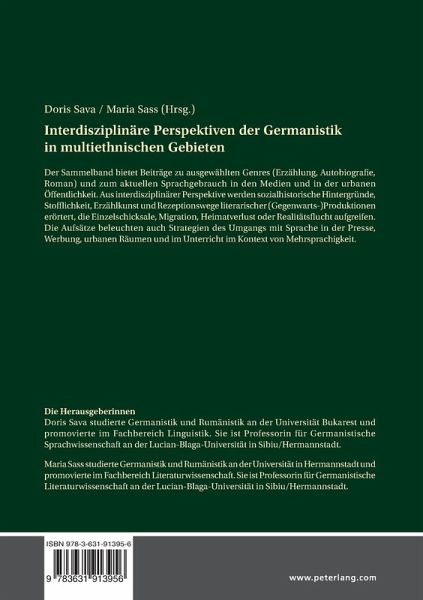 Doris Sava / Maria Sass (Hrsg.)

Interdisziplinäre Perspektiven der Germanistik in multiethnischen Gebieten

Der Sammelband bietet Beiträge zu ausgewählten Genres (Erzählung, Autobiografie, Roman) und zum aktuellen Sprachgebrauch in den Medien und in der urbanen Öffentlichkeit. Aus interdisziplinärer Perspektive werden sozialhistorische Hintergründe, Stofflichkeit, Erzählkunst und Rezeptionswege literarischer (Gegenwarts-)Produktionen erörtert, die Einzelschicksale, Migration, Heimatverlust oder Realitätsflucht aufgreifen. Die Aufsätze beleuchten auch Strategien des Umgangs mit Sprache in der Presse, Werbung, urbanen Räumen und im Unterricht im Kontext von Mehrsprachigkeit.

Die Herausgeberinnen
Doris Sava studierte Germanistik und Rumänistik an der Universität Bukarest und promovierte im Fachbereich Linguistik. Sie ist Professorin für Germanistische Sprachwissenschaft an der Lucian-Blaga-Universität in Sibiu/Hermannstadt.

Maria Sass studierte Germanistik und Rumänistik an der Universität in Hermannstadt und promovierte im Fachbereich Literaturwissenschaft. Sie ist Professorin für Germanistische Literaturwissenschaft an der Lucian-Blaga-Universität in Sibiu/Hermannstadt.

ISBN 978-3-631-91395-6

9 783631 913956

www.peterlang.com